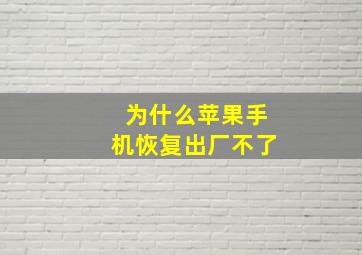 为什么苹果手机恢复出厂不了